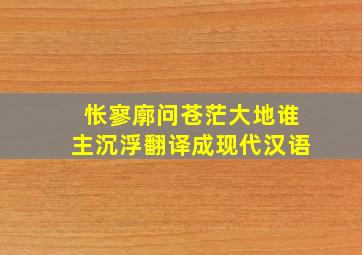 怅寥廓问苍茫大地谁主沉浮翻译成现代汉语